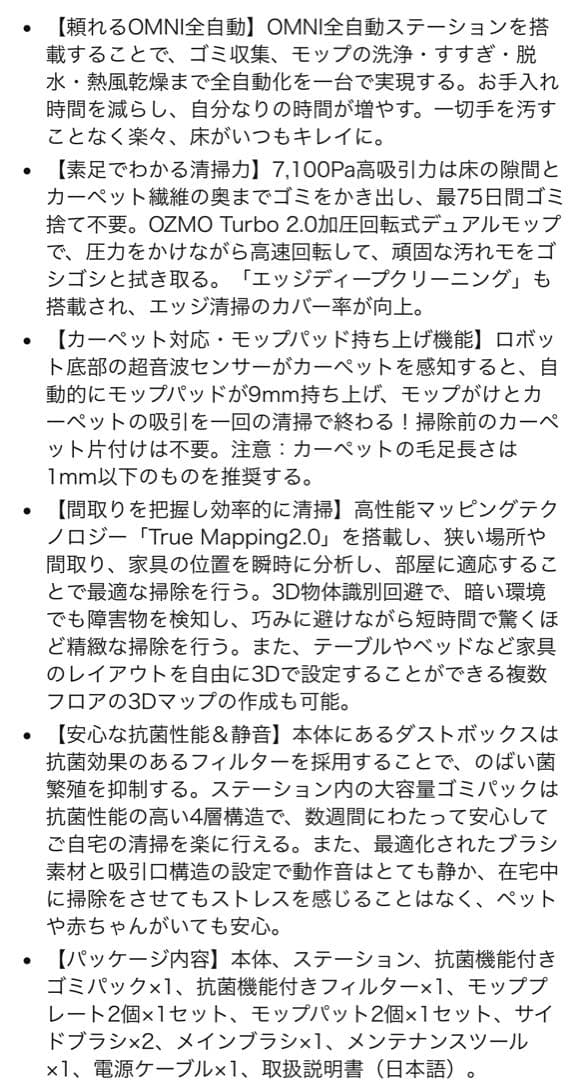 • 【頼れるOMNI全自動】OMNI全自動ステーションを搭載することで、ゴミ収集、モップの洗浄・すすぎ・脱水・熱風乾燥まで全自動化を一台で実現する。お手入れ時間を減らし、自分なりの時間が増やす。一切手を汚すことなく楽々、床がいつもキレイに。

• 【素足でわかる清掃力】7,100Pa高吸引力は床の隙間とカーペット繊維の奥までゴミをかき出し、最75日間ゴミ捨て不要。OZMO Turbo 2.0加圧回転式デュアルモップで、圧力をかけながら高速回転して、頑固な汚れモをゴシゴシと拭き取る。「エッジディープクリーニング」も搭載され、エッジ清掃のカバー率が向上。

• 【カーペット対応・モップパッド持ち上げ機能】ロボット底部の超音波センサーがカーペットを感知すると、自動的にモップパッドが9mm持ち上げ、モップがけとカーペットの吸引を一回の清掃で終わる！掃除前のカーペット片付けは不要。注意：カーペットの毛足長さは1mm以下のものを推奨する。

• 【間取りを把握し効率的に清掃】高性能マッピングテクノロジー「True Mapping2.0」を搭載し、狭い場所や間取り、家具の位置を瞬時に分析し、部屋に適応することで最適な掃除を行う。3D物体識別回避で、暗い環境でも障害物を検知し、巧みに避けながら短時間で驚くほど精緻な掃除を行う。また、テーブルやベッドなど家具のレイアウトを自由に3Dで設定することができる複数フロアの3Dマップの作成も可能。

• 【安心な抗菌性能＆静音】本体にあるダストボックスは抗菌効果のあるフィルターを採用することで、のばい菌繁殖を抑制する。ステーション内の大容量ゴミパックは抗菌性能の高い4層構造で、数週間にわたって安心してご自宅の清掃を楽に行える。また、最適化されたブラシ素材と吸引口構造の設定で動作音はとても静か、在宅中に掃除をさせてもストレスを感じることはなく、ペットや赤ちゃんがいても安心。

• 【パッケージ内容】本体、ステーション、抗菌機能付きゴミパック×1、抗菌機能付きフィルター×1、モッププレート2個×1セット、モップパット2個×1セット、サイドブラシ×2、メインブラシ×1、メンテナンスツール×1、電源ケーブル×1、取扱説明書（日本語）。